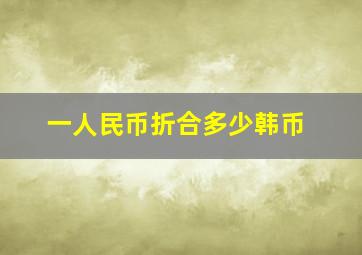 一人民币折合多少韩币